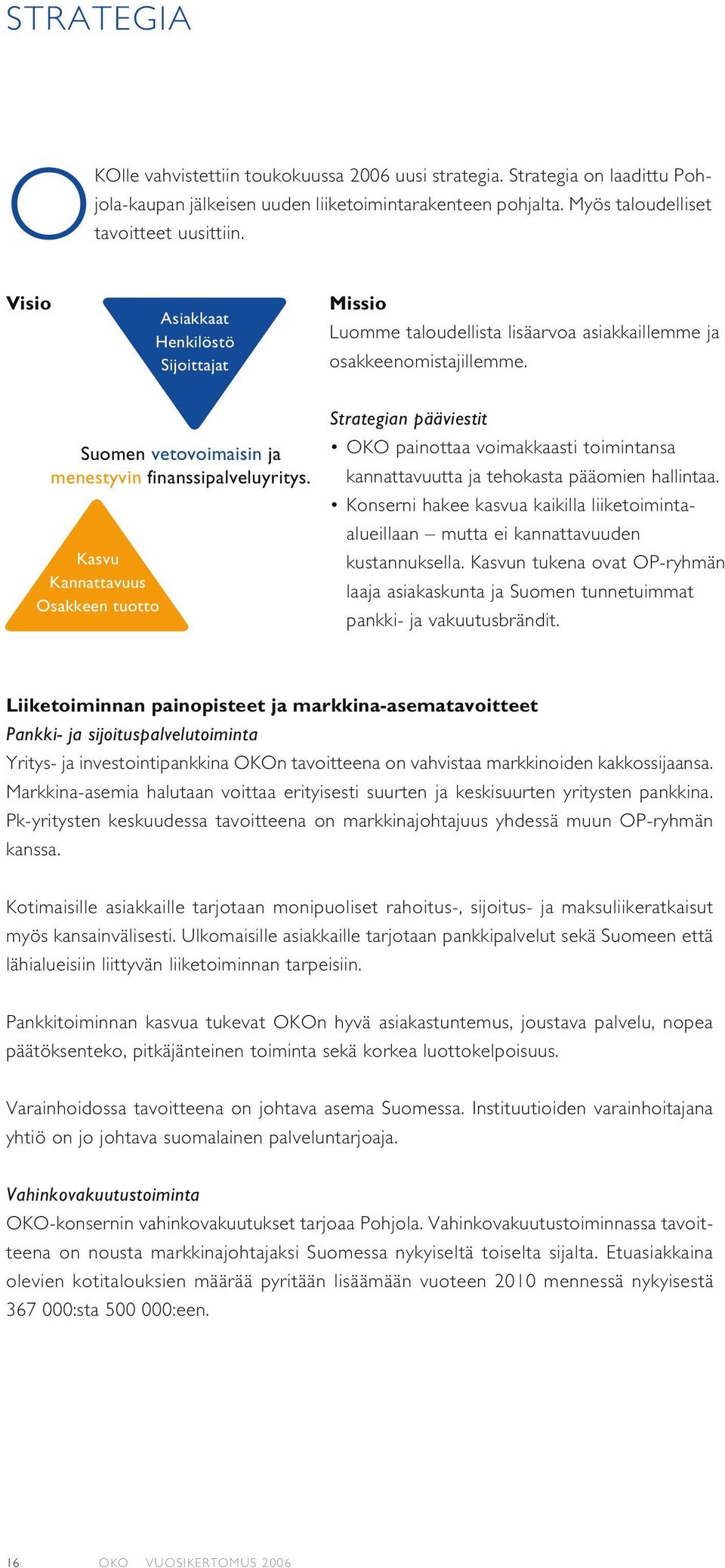 STRATEGIA

OKOlle vahvistettiin toukokuussa 2006 uusi strategia. Strategia on laadittu Pohjola-kaupan jälkeisen uuden liiketoimintarakenteen pohjalta. Myös taloudelliset tavoitteet uusittiin.

Visio

Asiakkaat
Henkilöstö
Sijoittajat

Suomen vetovoimaisin ja menestyvin finanssipalveluyritys.

Kasvu
Kannattavuus
Osakkeen tuotto

Missio
Luomme taloudellista lisäarvoa asiakkaillemme ja osakkeenomistajillemme.

Strategian pääviestit
• OKO painottaa voimakkaasti toimintansa kannattavuutta ja tehokasta pääomien hallintaa.
• Konserni hakee kasvua kaikilla liiketoiminta-alueillaan – mutta ei kannattavuuden kustannuksella. Kasvun tukena ovat OP-ryhmän laaja asiakaskunta ja Suomen tunnetuimmat pankki- ja vakuutusbrändit.

Liiketoiminnan painopisteet ja markkina-asematavoitteet
Pankki- ja sijoituspalvelutoiminta
Yritys- ja investointipankkina OKOn tavoitteena on vahvistaa markkinoiden kakkossijaansa. Markkina-asemia halutaan voittaa erityisesti suurten ja keskisuurten yritysten pankkina. Pk-yritysten keskuudessa tavoitteena on markkinajohtajuus yhdessä muun OP-ryhmän kanssa.

Kotimaisille asiakkaille tarjotaan monipuoliset rahoitus-, sijoitus- ja maksuliikeratkaisut myös kansainvälisesti. Ulkomaisille asiakkaille tarjotaan pankkipalvelut sekä Suomeen että lähialueisiin liittyvän liiketoiminnan tarpeisiin.

Pankkitoiminnan kasvua tukevat OKOn hyvä asiakastuntemus, joustava palvelu, nopea päätöksenteko, pitkäjänteinen toiminta sekä korkea luottokelpoisuus.

Varainhoidossa tavoitteena on johtava asema Suomessa. Instituutioiden varainhoitajana yhtiö on jo johtava suomalainen palveluntarjoaja.

Vahinkovakuutustoiminta
OKO-konsernin vahinkovakuutukset tarjoaa Pohjola. Vahinkovakuutustoiminnassa tavoitteena on nousta markkinajohtajaksi Suomessa nykyiseltä toiselta sijalta. Etuasiakkaina olevien kotitalouksien määrää pyritään lisäämään vuoteen 2010 mennessä nykyisestä 367 000:sta 500 000:een.

16 OKO VUOSIKERTOMUS 2006